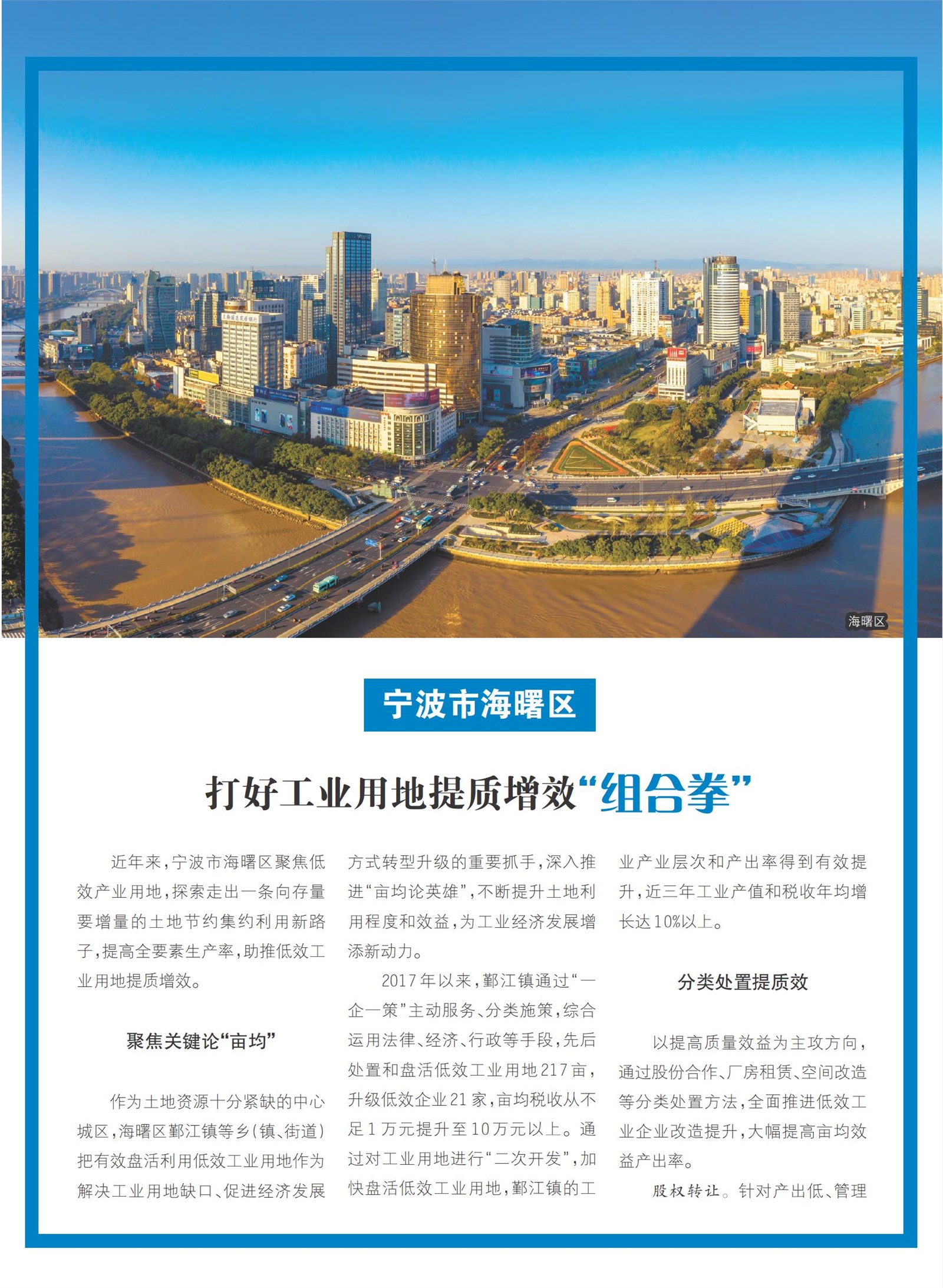 海曙区

宁波市海曙区

打好工业用地提质增效“组合拳”

近年来，宁波市海曙区聚焦低效产业用地，探索走出一条向存量要增量的土地节约集约利用新路子，提高全要素生产率，助推低效工业用地提质增效。

聚焦关键论“亩均”

作为土地资源十分紧缺的中心城区，海曙区鄞江镇等乡（镇、街道）把有效盘活利用低效工业用地作为解决工业用地缺口、促进经济发展方式转型升级的重要抓手，深入推进“亩均论英雄”，不断提升土地利用程度和效益，为工业经济发展增添新动力。

2017年以来，鄞江镇通过“一企一策”主动服务、分类施策，综合运用法律、经济、行政等手段，先后处置和盘活低效工业用地217亩，升级低效企业21家，亩均税收从不足1万元提升至10万元以上。通过对工业用地进行“二次开发”，加快盘活低效工业用地，鄞江镇的工业产业层次和产出率得到有效提升，近三年工业产值和税收年均增长达10%以上。

分类处置提质效

以提高质量效益为主攻方向，通过股份合作、厂房租赁、空间改造等分类处置方法，全面推进低效工业企业改造提升，大幅提高亩均效益产出率。

股权转让。针对产出低、管理